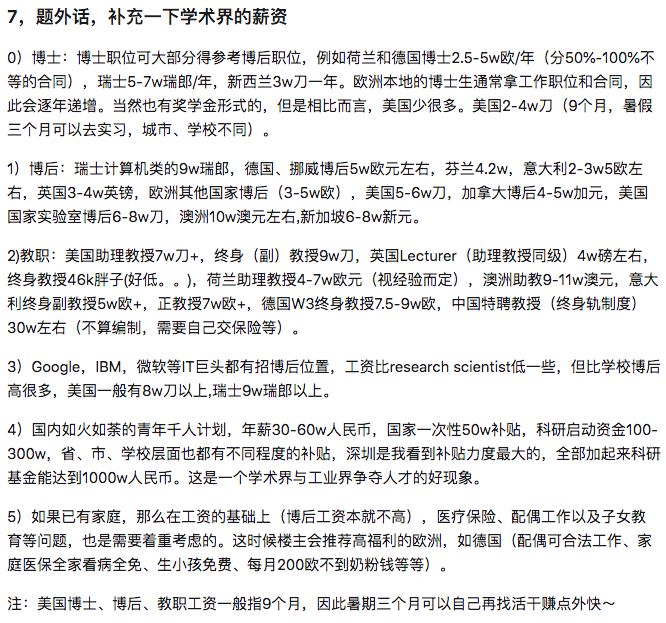 7，题外话，补充一下学术界的薪资

0）博士：博士职位可大部分得参考博后职位，例如荷兰和德国博士2.5-5w欧/年（分50%-100%不等的合同），瑞士5-7w瑞郎/年，新西兰3w刀一年。欧洲本地的博士生通常拿工作职位和合同，因此会逐年递增。当然也有奖学金形式的，但是相比而言，美国少很多。美国2-4w刀（9个月，暑假三个月可以去实习，城市、学校不同）。

1）博后：瑞士计算机类的9w瑞郎，德国、挪威博后5w欧元左右，芬兰4.2w，意大利2-3w5欧左右，英国3-4w英镑，欧洲其他国家博后（3-5w欧），美国5-6w刀，加拿大博后4-5w加元，美国国家实验室博后6-8w刀，澳洲10w澳元左右,新加坡6-8w新元。

2)教职：美国助理教授7w刀+，终身（副）教授9w刀，英国Lecturer（助理教授同级）4w磅左右，终身教授46k胖子(好低。。)，荷兰助理教授4-7w欧元（视经验而定），澳洲助教9-11w澳元，意大利终身副教授5w欧+，正教授7w欧+，德国W3终身教授7.5-9w欧，中国特聘教授（终身轨制度）30w左右（不算编制，需要自己交保险等）。

3）Google，IBM，微软等IT巨头都有招博后位置，工资比research scientist低一些，但比学校博后高很多，美国一般有8w刀以上,瑞士9w瑞郎以上。

4）国内如火如荼的青年千人计划，年薪30-60w人民币，国家一次性50w补贴，科研启动资金100-300w，省、市、学校层面也都有不同程度的补贴，深圳是我看到补贴力度最大的，全部加起来科研基金能达到1000w人民币。这是一个学术界与工业界争夺人才的好现象。

5）如果已有家庭，那么在工资的基础上（博后工资本就不高），医疗保险、配偶工作以及子女教育等问题，也是需要着重考虑的。这时候楼主会推荐高福利的欧洲，如德国（配偶可合法工作、家庭医保全家看病全免、生小孩免费、每月200欧不到奶粉钱等等）。

注：美国博士、博后、教职工资一般指9个月，因此暑期三个月可以自己再找活干赚点外快～